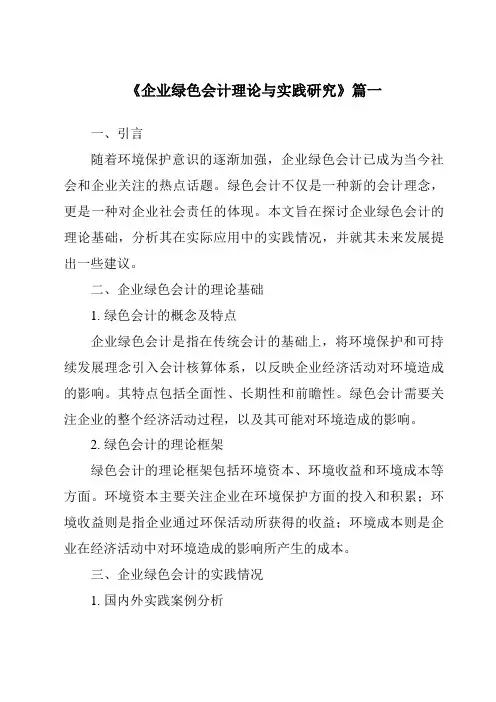 《企业绿色会计理论与实践研究》篇一

一、引言

随着环境保护意识的逐渐加强，企业绿色会计已成为当今社会和企业关注的热点话题。绿色会计不仅是一种新的会计理念，更是一种对企业社会责任的体现。本文旨在探讨企业绿色会计的理论基础，分析其在实际应用中的实践情况，并就其未来发展提出一些建议。

二、企业绿色会计的理论基础

1. 绿色会计的概念及特点

企业绿色会计是指在传统会计的基础上，将环境保护和可持续发展理念引入会计核算体系，以反映企业经济活动对环境造成的影响。其特点包括全面性、长期性和前瞻性。绿色会计需要关注企业的整个经济活动过程，以及其可能对环境造成的影响。

2. 绿色会计的理论框架

绿色会计的理论框架包括环境资本、环境收益和环境成本等方面。环境资本主要关注企业在环境保护方面的投入和积累；环境收益则是指企业通过环保活动所获得的收益；环境成本则是企业在经济活动中对环境造成的影响所产生的成本。

三、企业绿色会计的实践情况

1. 国内外实践案例分析